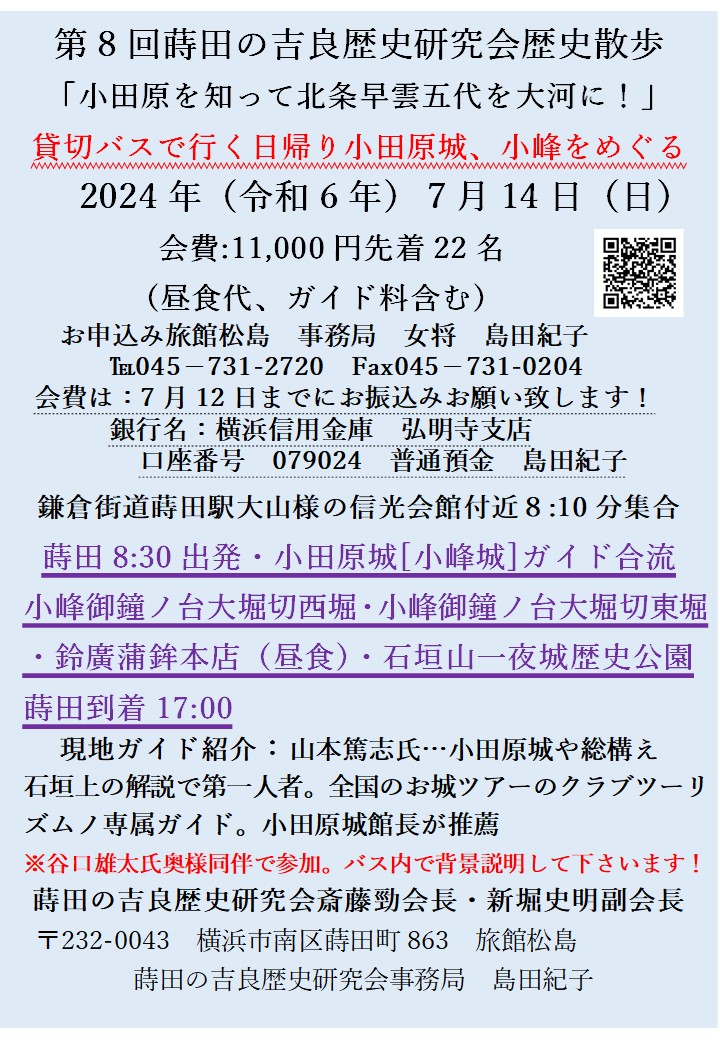 第8回蒔田の吉良歴史研究会歴史散歩
「小田原を知って北条早雲五代を大河に！」
貸切バスで行く日帰り小田原城、小峰をめぐる
2024年（令和6年）7月14日（日）
会費:11,000円先着22名
（昼食代、ガイド料含む）
お申込み旅館松島　事務局　女将　島田紀子
℡045－731-2720　Fax045－731-0204
会費は：7月12日までにお振込みお願い致します！
銀行名：横浜信用金庫　弘明寺支店
口座番号　079024　普通預金　島田紀子
鎌倉街道蒔田駅大山様の信光会館付近8:10分集合
蒔田8:30出発・小田原城[小峰城]ガイド合流
小峰御鐘ノ台大堀切西堀・小峰御鐘ノ台大堀切東堀
・鈴廣蒲鉾本店（昼食）・石垣山一夜城歴史公園
蒔田到着17:00
現地ガイド紹介：山本篤志氏…小田原城や総構え石垣上の解説で第一人者。全国のお城ツアーのクラブツーリズムノ専属ガイド。小田原城館長が推薦
※谷口雄太氏奥様同伴で参加。バス内で背景説明して下さいます！
蒔田の吉良歴史研究会斎藤勁会長・新堀史明副会長
〒232-0043　横浜市南区蒔田町863　旅館松島
蒔田の吉良歴史研究会事務局　島田紀子